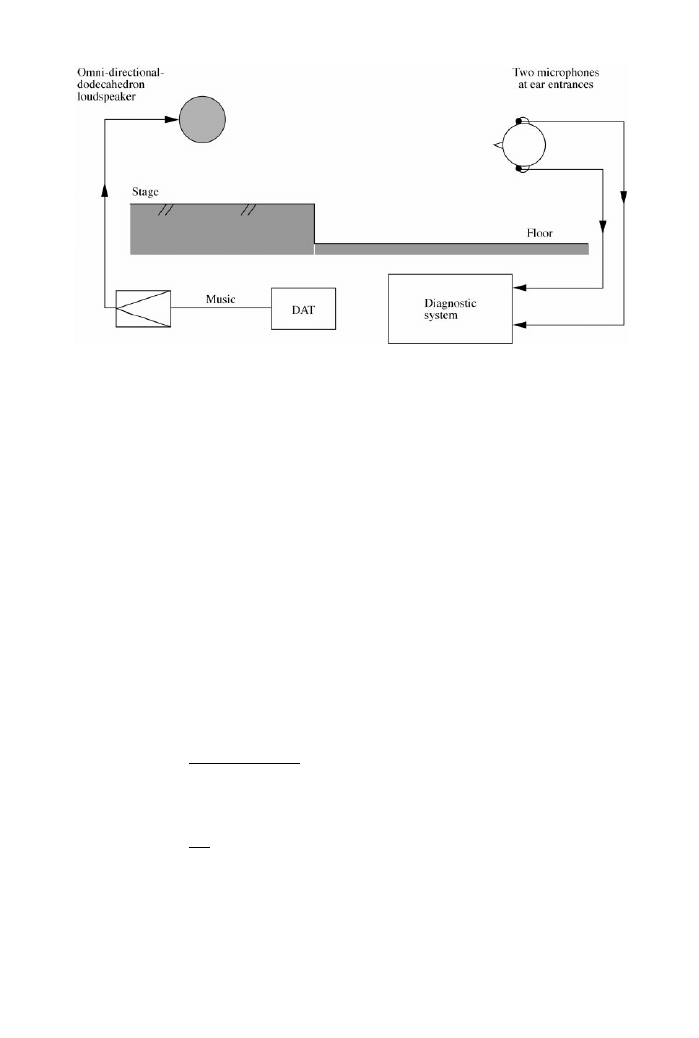 Omni-directional-dodecahedron loudspeaker

Two microphones at ear entrances

Stage

Floor

Music

DAT

Diagnostic system